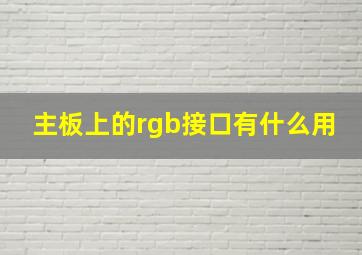 主板上的rgb接口有什么用